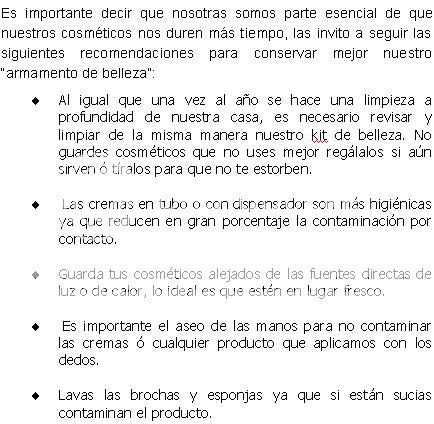 Es importante decir que nosotras somos parte esencial de que nuestros cosméticos nos duren más tiempo, las invito a seguir las siguientes recomendaciones para conservar mejor nuestro "armamento de belleza":

◆ Al igual que una vez al año se hace una limpieza a profundidad de nuestra casa, es necesario revisar y limpiar de la misma manera nuestro kit de belleza. No guardes cosméticos que no uses mejor regálalos si aún sirven ó tíralos para que no te estorben.

◆ Las cremas en tubo o con dispensador son más higiénicas ya que reducen en gran porcentaje la contaminación por contacto.

◆ Guarda tus cosméticos alejados de las fuentes directas de luz o de calor, lo ideal es que estén en lugar fresco.

◆ Es importante el aseo de las manos para no contaminar las cremas ó cualquier producto que aplicamos con los dedos.

◆ Lavas las brochas y esponjas ya que si están sucias contaminan el producto.